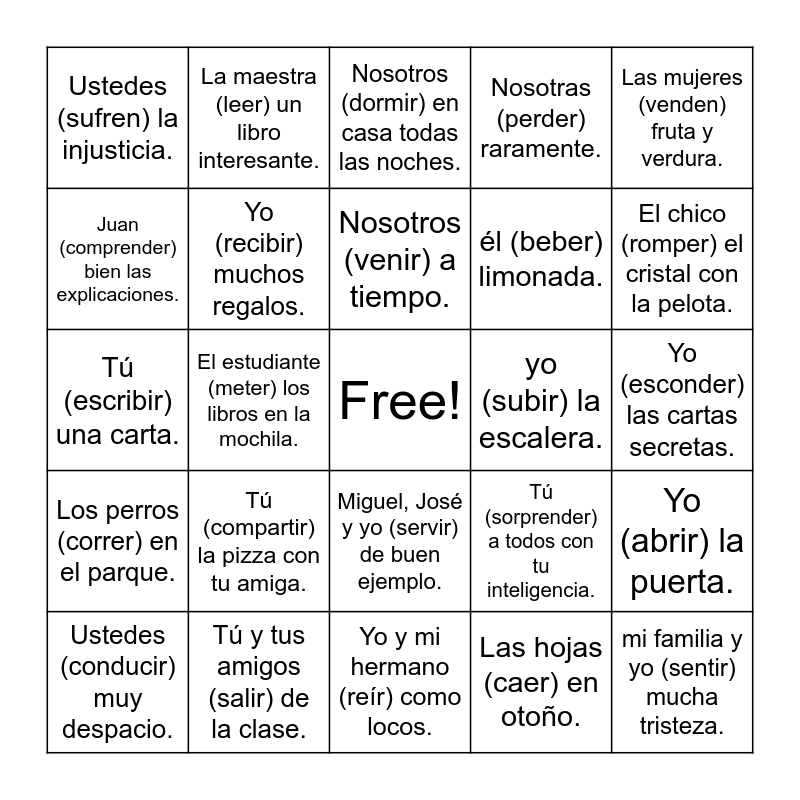 | | | | | |
|---|---|---|---|---|
| Ustedes (sufren) la injusticia. | La maestra (leer) un libro interesante. | Nosotros (dormir) en casa todas las noches. | Nosotras (perder) raramente. | Las mujeres (venden) fruta y verdura. |
| Juan (comprender) bien las explicaciones. | Yo (recibir) muchos regalos. | Nosotros (venir) a tiempo. | él (beber) limonada. | El chico (romper) el cristal con la pelota. |
| Tú (escribir) una carta. | El estudiante (meter) los libros en la mochila. | Free! | yo (subir) la escalera. | Yo (esconder) las cartas secretas. |
| Los perros (correr) en el parque. | Tú (compartir) la pizza con tu amiga. | Miguel, José y yo (servir) de buen ejemplo. | Tú (sorprender) a todos con tu inteligencia. | Yo (abrir) la puerta. |
| Ustedes (conducir) muy despacio. | Tú y tus amigos (salir) de la clase. | Yo y mi hermano (reír) como locos. | Las hojas (caer) en otoño. | mi familia y yo (sentir) mucha tristeza. |